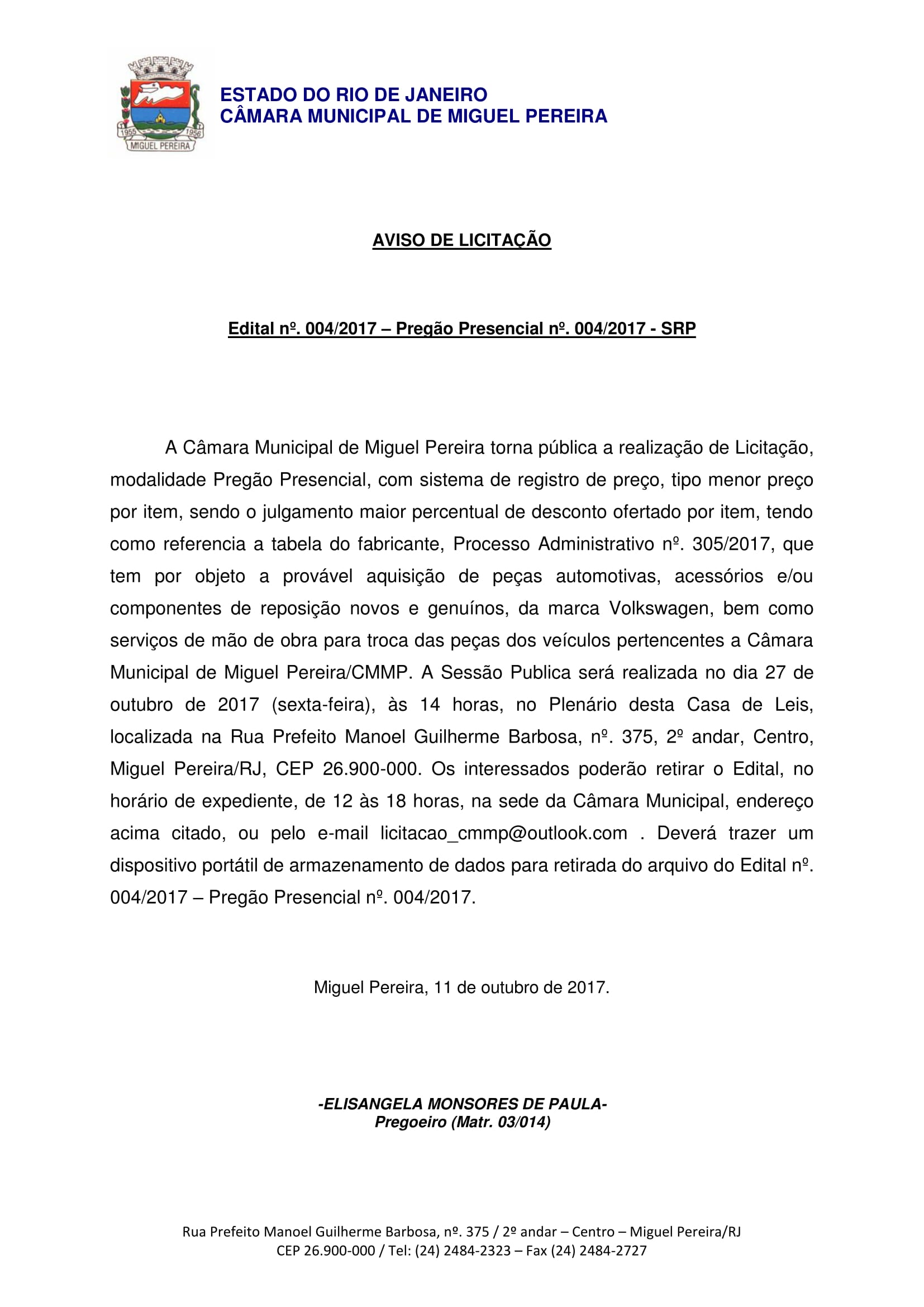 1955 1956
MIGUEL PEREIRA

ESTADO DO RIO DE JANEIRO
CÂMARA MUNICIPAL DE MIGUEL PEREIRA

AVISO DE LICITAÇÃO

Edital nº. 004/2017 – Pregão Presencial nº. 004/2017 - SRP

A Câmara Municipal de Miguel Pereira torna pública a realização de Licitação, modalidade Pregão Presencial, com sistema de registro de preço, tipo menor preço por item, sendo o julgamento maior percentual de desconto ofertado por item, tendo como referencia a tabela do fabricante, Processo Administrativo nº. 305/2017, que tem por objeto a provável aquisição de peças automotivas, acessórios e/ou componentes de reposição novos e genuínos, da marca Volkswagen, bem como serviços de mão de obra para troca das peças dos veículos pertencentes a Câmara Municipal de Miguel Pereira/CMMP. A Sessão Publica será realizada no dia 27 de outubro de 2017 (sexta-feira), às 14 horas, no Plenário desta Casa de Leis, localizada na Rua Prefeito Manoel Guilherme Barbosa, nº. 375, 2º andar, Centro, Miguel Pereira/RJ, CEP 26.900-000. Os interessados poderão retirar o Edital, no horário de expediente, de 12 às 18 horas, na sede da Câmara Municipal, endereço acima citado, ou pelo e-mail licitacao_cmmp@outlook.com . Deverá trazer um dispositivo portátil de armazenamento de dados para retirada do arquivo do Edital nº. 004/2017 – Pregão Presencial nº. 004/2017.

Miguel Pereira, 11 de outubro de 2017.

-ELISANGELA MONSORES DE PAULA-
Pregoeiro (Matr. 03/014)

Rua Prefeito Manoel Guilherme Barbosa, nº. 375 / 2º andar – Centro – Miguel Pereira/RJ
CEP 26.900-000 / Tel: (24) 2484-2323 – Fax (24) 2484-2727